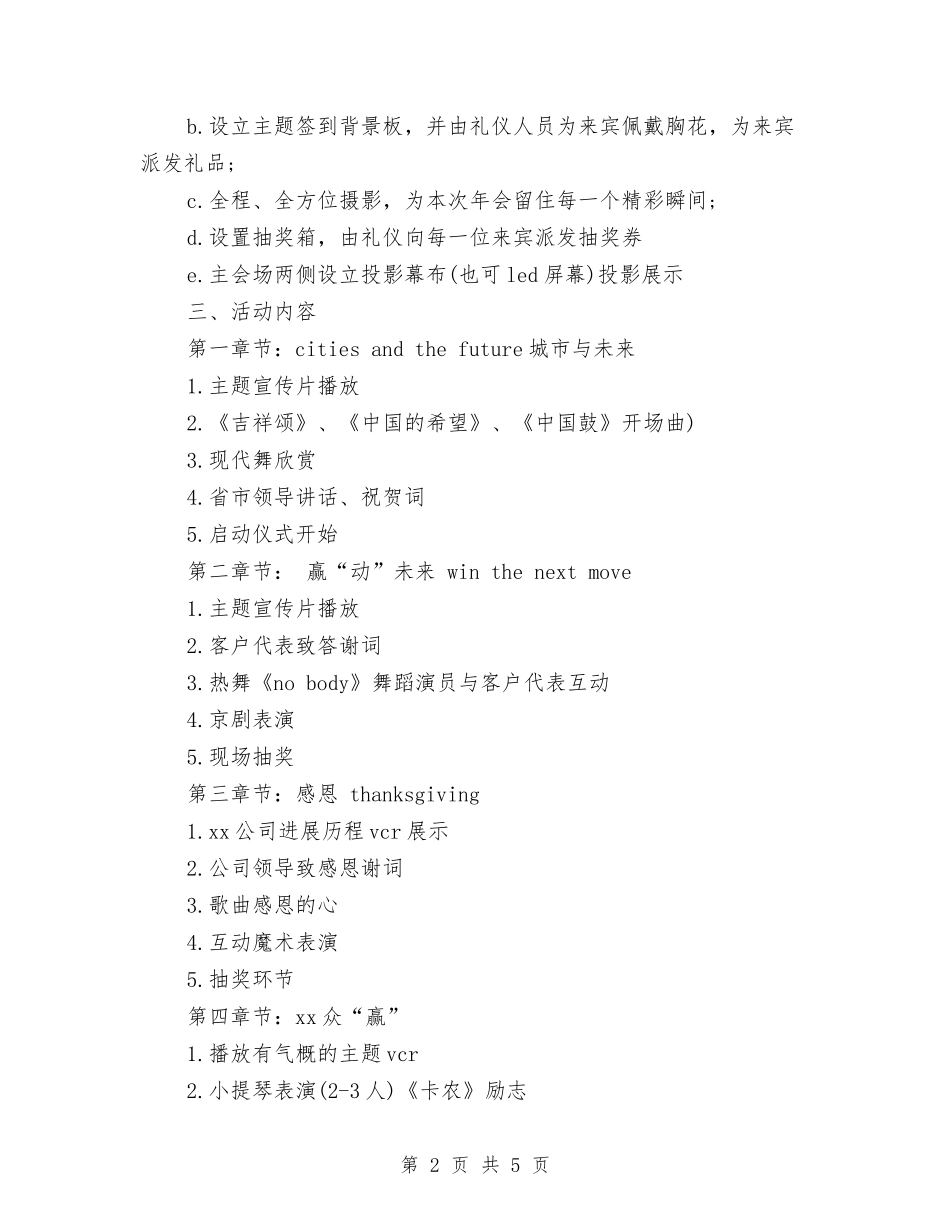 b.设立主题签到背景板，并由礼仪人员为来宾佩戴胸花，为来宾派发礼品；

c.全程、全方位摄影，为本次年会留住每一个精彩瞬间；

d.设置抽奖箱，由礼仪向每一位来宾派发抽奖券

e.主会场两侧设立投影幕布(也可led屏幕)投影展示

三、活动内容

第一章节：cities and the future城市与未来

1.主题宣传片播放

2.《吉祥颂》、《中国的希望》、《中国鼓》开场曲)

3.现代舞欣赏

4.省市领导讲话、祝贺词

5.启动仪式开始

第二章节： 赢“动”未来 win the next move

1.主题宣传片播放

2.客户代表致答谢词

3.热舞《no body》舞蹈演员与客户代表互动

4.京剧表演

5.现场抽奖

第三章节：感恩 thanksgiving

1.xx公司进展历程vcr展示

2.公司领导致感恩谢词

3.歌曲感恩的心

4.互动魔术表演

5.抽奖环节

第四章节：xx众“赢”

1.播放有气概的主题vcr

2.小提琴表演(2-3人)《卡农》励志

第 2 页 共 5 页